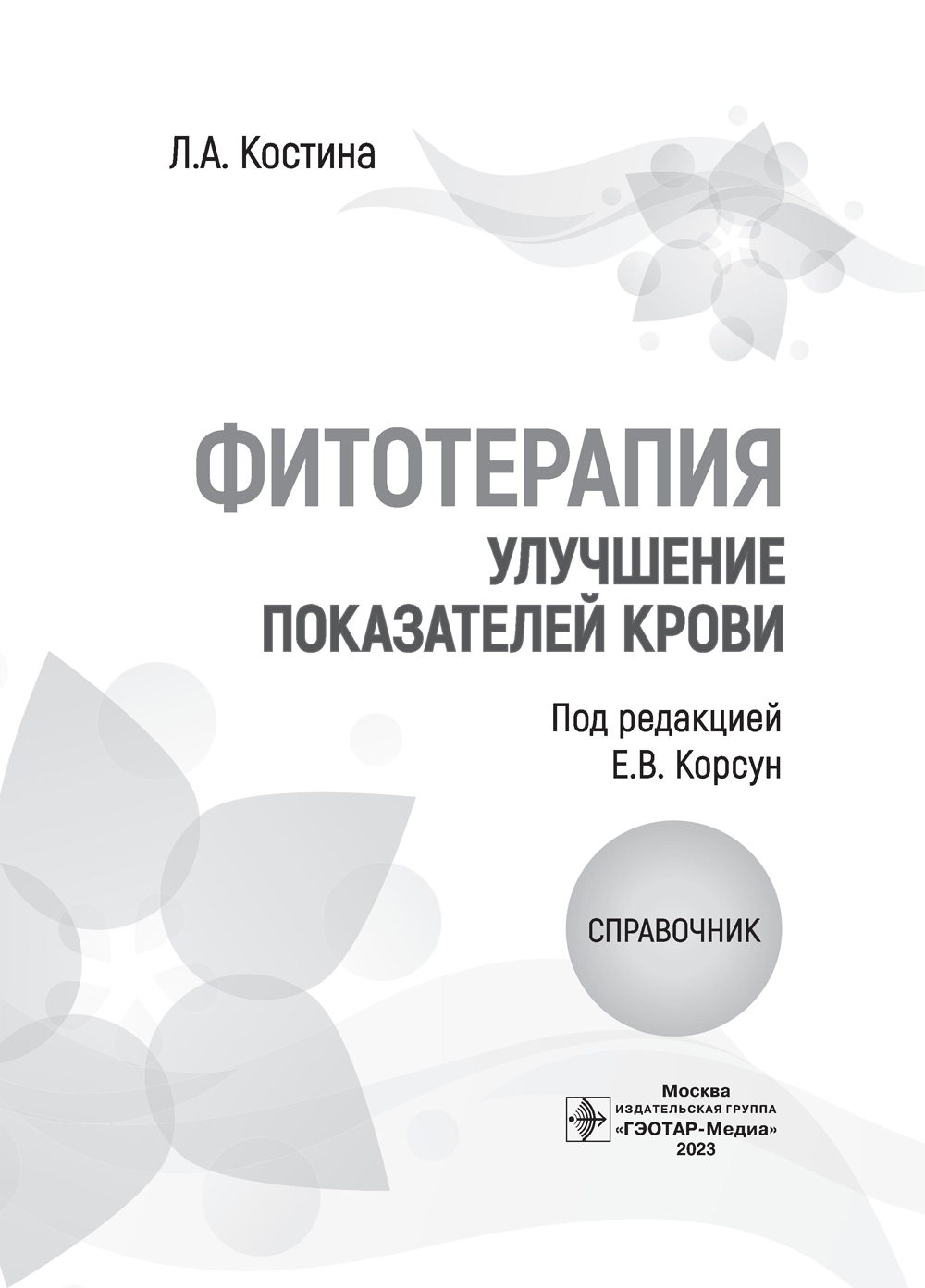 Л.А. Костина

ФИТОТЕРАПИЯ
УЛУЧШЕНИЕ
ПОКАЗАТЕЛЕЙ КРОВИ

Под редакцией
Е.В. Корсун

СПРАВОЧНИК

Москва
ИЗДАТЕЛЬСКАЯ ГРУППА
«ГЭОТАР-Медиа»
2023